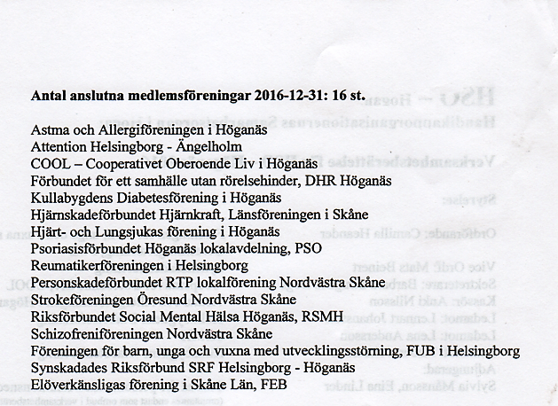 **Antal anslutna medlemsföreningar 2016-12-31: 16 st.**

Astma och Allergiföreningen i Höganäs
Attention Helsingborg - Ängelholm
COOL – Cooperativet Oberoende Liv i Höganäs
Förbundet för ett samhälle utan rörelsehinder, DHR Höganäs
Kullabygdens Diabetesförening i Höganäs
Hjärnskadeförbundet Hjärnkraft, Länsföreningen i Skåne
Hjärt- och Lungsjukas förening i Höganäs
Psoriasisförbundet Höganäs lokalavdelning, PSO
Reumatikerföreningen i Helsingborg
Personskadeförbundet RTP lokalförening Nordvästra Skåne
Strokeföreningen Öresund Nordvästra Skåne
Riksförbundet Social Mental Hälsa Höganäs, RSMH
Schizofreniföreningen Nordvästra Skåne
Föreningen för barn, unga och vuxna med utvecklingsstörning, FUB i Helsingborg
Synskadades Riksförbund SRF Helsingborg - Höganäs
Elöverkänsligas förening i Skåne Län, FEB